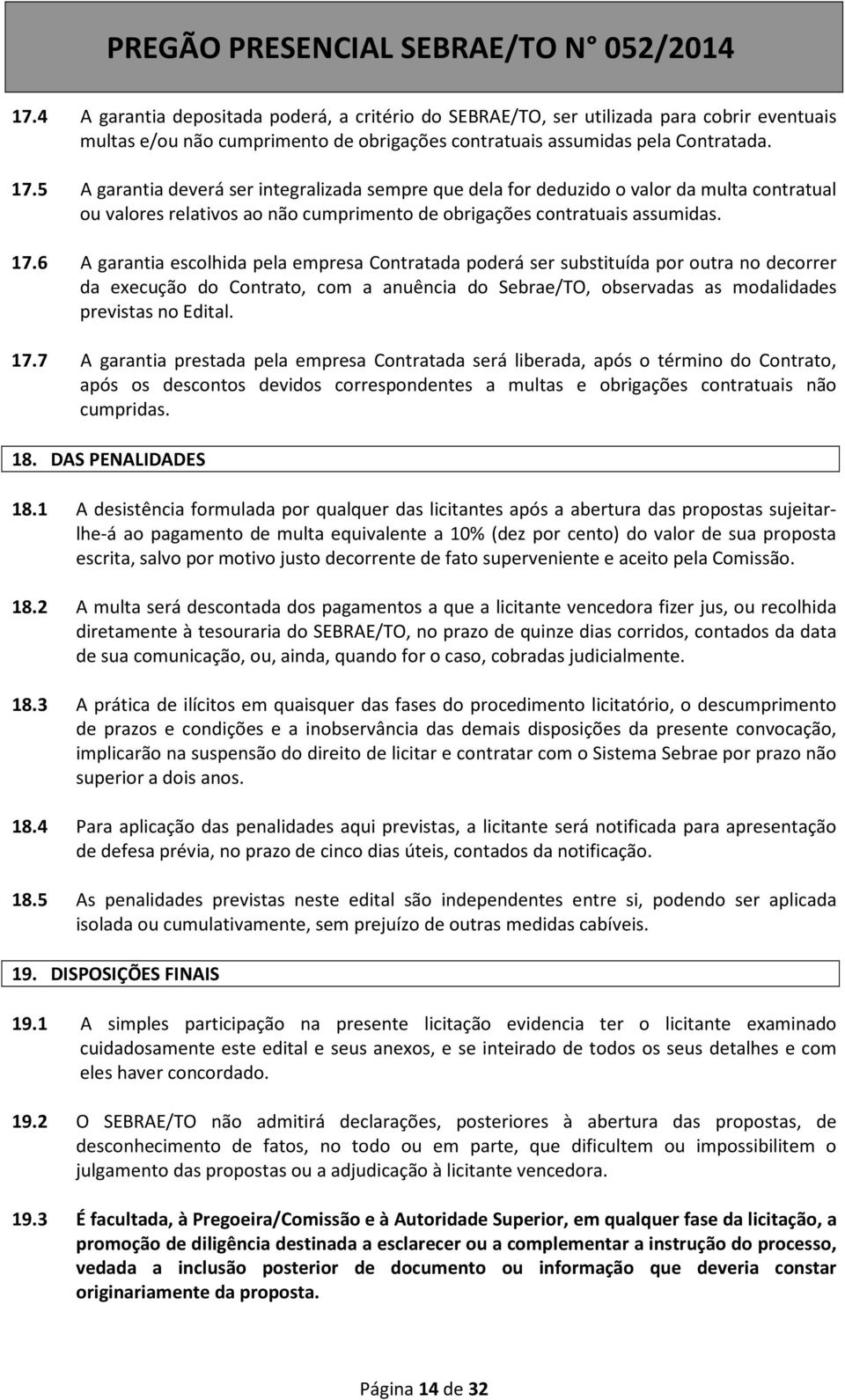 PREGÃO PRESENCIAL SEBRAE/TO N° 052/2014

17.4 A garantia depositada poderá, a critério do SEBRAE/TO, ser utilizada para cobrir eventuais multas e/ou não cumprimento de obrigações contratuais assumidas pela Contratada.

17.5 A garantia deverá ser integralizada sempre que dela for deduzido o valor da multa contratual ou valores relativos ao não cumprimento de obrigações contratuais assumidas.

17.6 A garantia escolhida pela empresa Contratada poderá ser substituída por outra no decorrer da execução do Contrato, com a anuência do Sebrae/TO, observadas as modalidades previstas no Edital.

17.7 A garantia prestada pela empresa Contratada será liberada, após o término do Contrato, após os descontos devidos correspondentes a multas e obrigações contratuais não cumpridas.

18. DAS PENALIDADES

18.1 A desistência formulada por qualquer das licitantes após a abertura das propostas sujeitar-lhe-á ao pagamento de multa equivalente a 10% (dez por cento) do valor de sua proposta escrita, salvo por motivo justo decorrente de fato superveniente e aceito pela Comissão.

18.2 A multa será descontada dos pagamentos a que a licitante vencedora fizer jus, ou recolhida diretamente à tesouraria do SEBRAE/TO, no prazo de quinze dias corridos, contados da data de sua comunicação, ou, ainda, quando for o caso, cobradas judicialmente.

18.3 A prática de ilícitos em quaisquer das fases do procedimento licitatório, o descumprimento de prazos e condições e a inobservância das demais disposições da presente convocação, implicarão na suspensão do direito de licitar e contratar com o Sistema Sebrae por prazo não superior a dois anos.

18.4 Para aplicação das penalidades aqui previstas, a licitante será notificada para apresentação de defesa prévia, no prazo de cinco dias úteis, contados da notificação.

18.5 As penalidades previstas neste edital são independentes entre si, podendo ser aplicada isolada ou cumulativamente, sem prejuízo de outras medidas cabíveis.

19. DISPOSIÇÕES FINAIS

19.1 A simples participação na presente licitação evidencia ter o licitante examinado cuidadosamente este edital e seus anexos, e se inteirado de todos os seus detalhes e com eles haver concordado.

19.2 O SEBRAE/TO não admitirá declarações, posteriores à abertura das propostas, de desconhecimento de fatos, no todo ou em parte, que dificultem ou impossibilitem o julgamento das propostas ou a adjudicação à licitante vencedora.

19.3 É facultada, à Pregoeira/Comissão e à Autoridade Superior, em qualquer fase da licitação, a promoção de diligência destinada a esclarecer ou a complementar a instrução do processo, vedada a inclusão posterior de documento ou informação que deveria constar originariamente da proposta.

Página 14 de 32